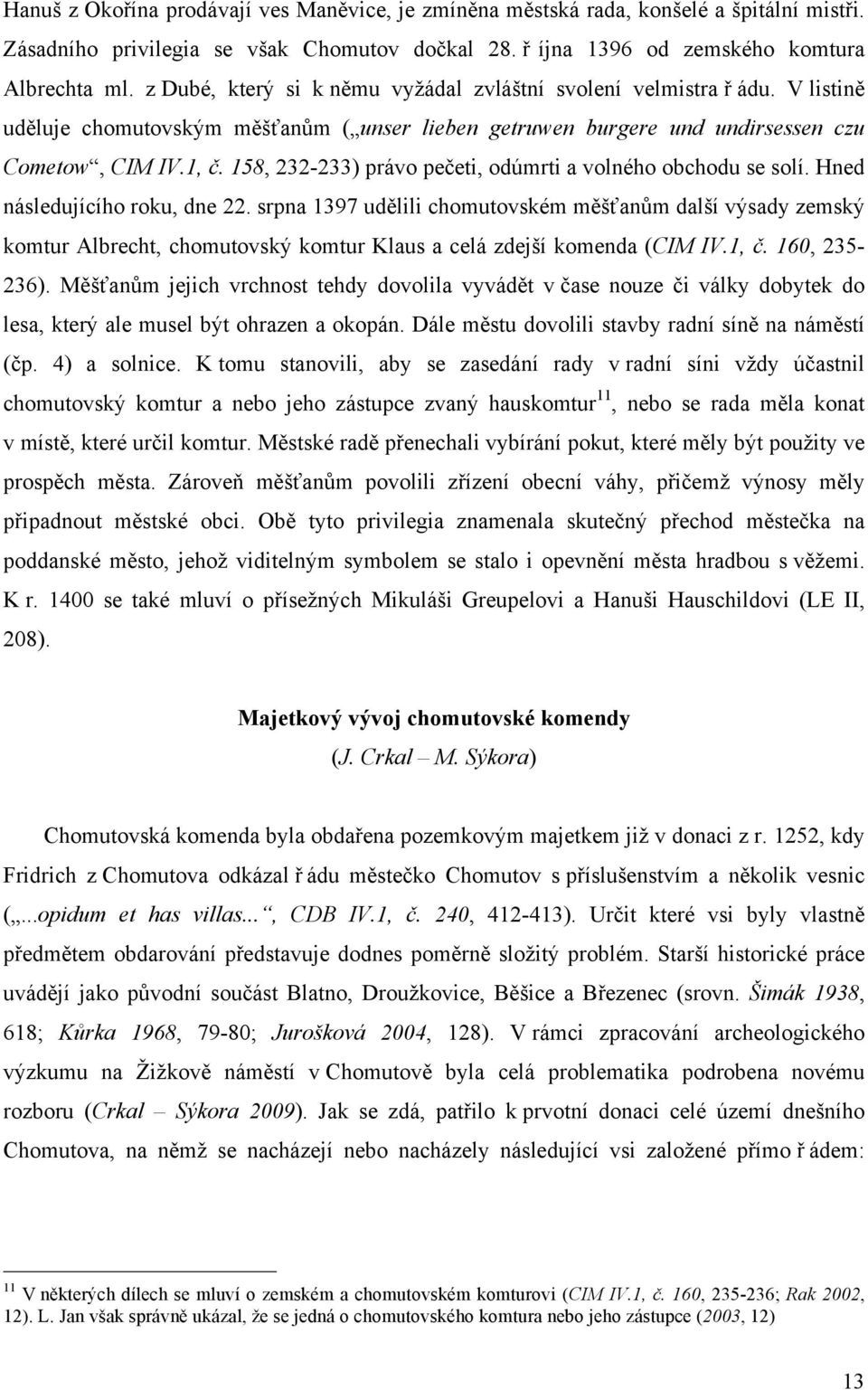 Hanuš z Okořína prodávají ves Maněvice, je zmíněna městská rada, konšelé a špitální mistři. Zásadního privilegia se však Chomutov dočkal 28. ř íjna 1396 od zemského komtura Albrechta ml. z Dubé, který si k němu vyžádal zvláštní svolení velmistra ř ádu. V listině uděluje chomutovským měšťanům („unser lieben getruwen burgere und undirsessen czu Cometow“, CIM IV.1, č. 158, 232-233) právo pečeti, odúmrti a volného obchodu se solí. Hned následujícího roku, dne 22. srpna 1397 udělili chomutovském měšťanům další výsady zemský komtur Albrecht, chomutovský komtur Klaus a celá zdejší komenda (CIM IV.1, č. 160, 235-236). Měšťanům jejich vrchnost tehdy dovolila vyvádět v čase nouze či války dobytek do lesa, který ale musel být ohrazen a okopán. Dále městu dovolili stavby radní síně na náměstí (čp. 4) a solnice. K tomu stanovili, aby se zasedání rady v radní síni vždy účastnil chomutovský komtur a nebo jeho zástupce zvaný hauskomtur$^{11}$, nebo se rada měla konat v místě, které určil komtur. Městské radě přenechali vybírání pokut, které měly být použity ve prospěch města. Zároveň měšťanům povolili zřízení obecní váhy, přičemž výnosy měly připadnout městské obci. Obě tyto privilegia znamenala skutečný přechod městečka na poddanské město, jehož viditelným symbolem se stalo i opevnění města hradbou s věžemi. K r. 1400 se také mluví o přísežných Mikuláši Greupelovi a Hanuši Hauschildovi (LE II, 208).

Majetkový vývoj chomutovské komendy
(J. Crkal – M. Sýkora)

Chomutovská komenda byla obdařena pozemkovým majetkem již v donaci z r. 1252, kdy Fridrich z Chomutova odkázal ř ádu městečko Chomutov s příslušenstvím a několik vesnic („...opidum et has villas...“, CDB IV.1, č. 240, 412-413). Určit které vsi byly vlastně předmětem obdarování představuje dodnes poměrně složitý problém. Starší historické práce uvádějí jako původní součást Blatno, Droužkovice, Běšice a Březenec (srovn. Šimák 1938, 618; Kůrka 1968, 79-80; Jurošková 2004, 128). V rámci zpracování archeologického výzkumu na Žižkově náměstí v Chomutově byla celá problematika podrobena novému rozboru (Crkal – Sýkora 2009). Jak se zdá, patřilo k prvotní donaci celé území dnešního Chomutova, na němž se nacházejí nebo nacházely následující vsi založené přímo ř ádem:

$^{11}$ V některých dílech se mluví o zemském a chomutovském komturovi (CIM IV.1, č. 160, 235-236; Rak 2002, 12). L. Jan však správně ukázal, že se jedná o chomutovského komtura nebo jeho zástupce (2003, 12)

13